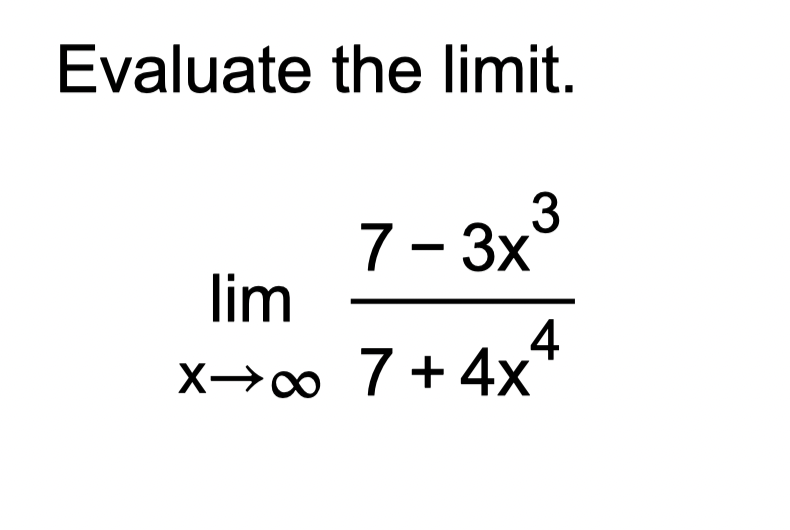 Evaluate the limit.

$\lim_{x \to \infty} \frac{7 - 3x^3}{7 + 4x^4}$